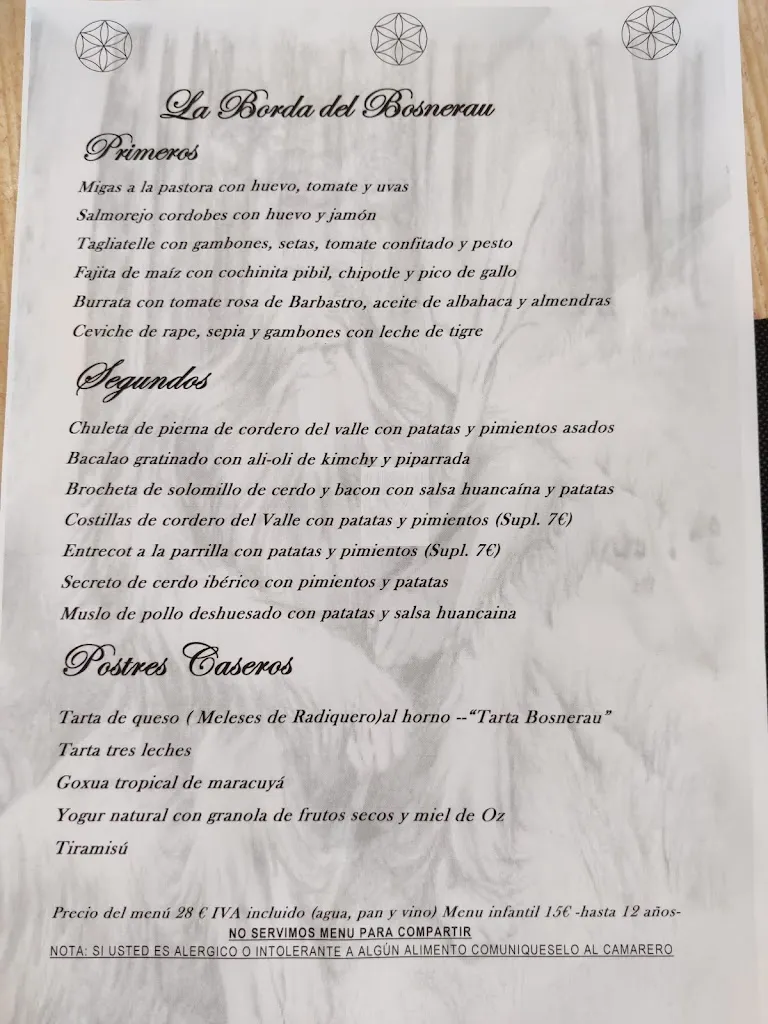 La Borda del Bosnerau

Primeros

Migas a la pastora con huevo, tomate y uvas
Salmorejo cordobes con huevo y jamón
Tagliatelle con gambones, setas, tomate confitado y pesto
Fajita de maíz con cochinita pibil, chipotle y pico de gallo
Burrata con tomate rosa de Barbastro, aceite de albahaca y almendras
Ceviche de rape, sepia y gambones con leche de tigre

Segundos

Chuleta de pierna de cordero del valle con patatas y pimientos asados
Bacalao gratinado con ali-oli de kimchy y piparrada
Brocheta de solomillo de cerdo y bacon con salsa huancaína y patatas
Costillas de cordero del Valle con patatas y pimientos (Supl. 7€)
Entrecot a la parrilla con patatas y pimientos (Supl. 7€)
Secreto de cerdo ibérico con pimientos y patatas
Muslo de pollo deshuesado con patatas y salsa huancaina

Postres Caseros

Tarta de queso ( Meleses de Radiquero)al horno --"Tarta Bosnerau"
Tarta tres leches
Goxua tropical de maracuyá
Yogur natural con granola de frutos secos y miel de Oz
Tiramisú

Precio del menú 28 € IVA incluido (agua, pan y vino) Menu infantil 15€ -hasta 12 años-
NO SERVIMOS MENU PARA COMPARTIR
NOTA: SI USTED ES ALERGICO O INTOLERANTE A ALGÚN ALIMENTO COMUNIQUESELO AL CAMARERO